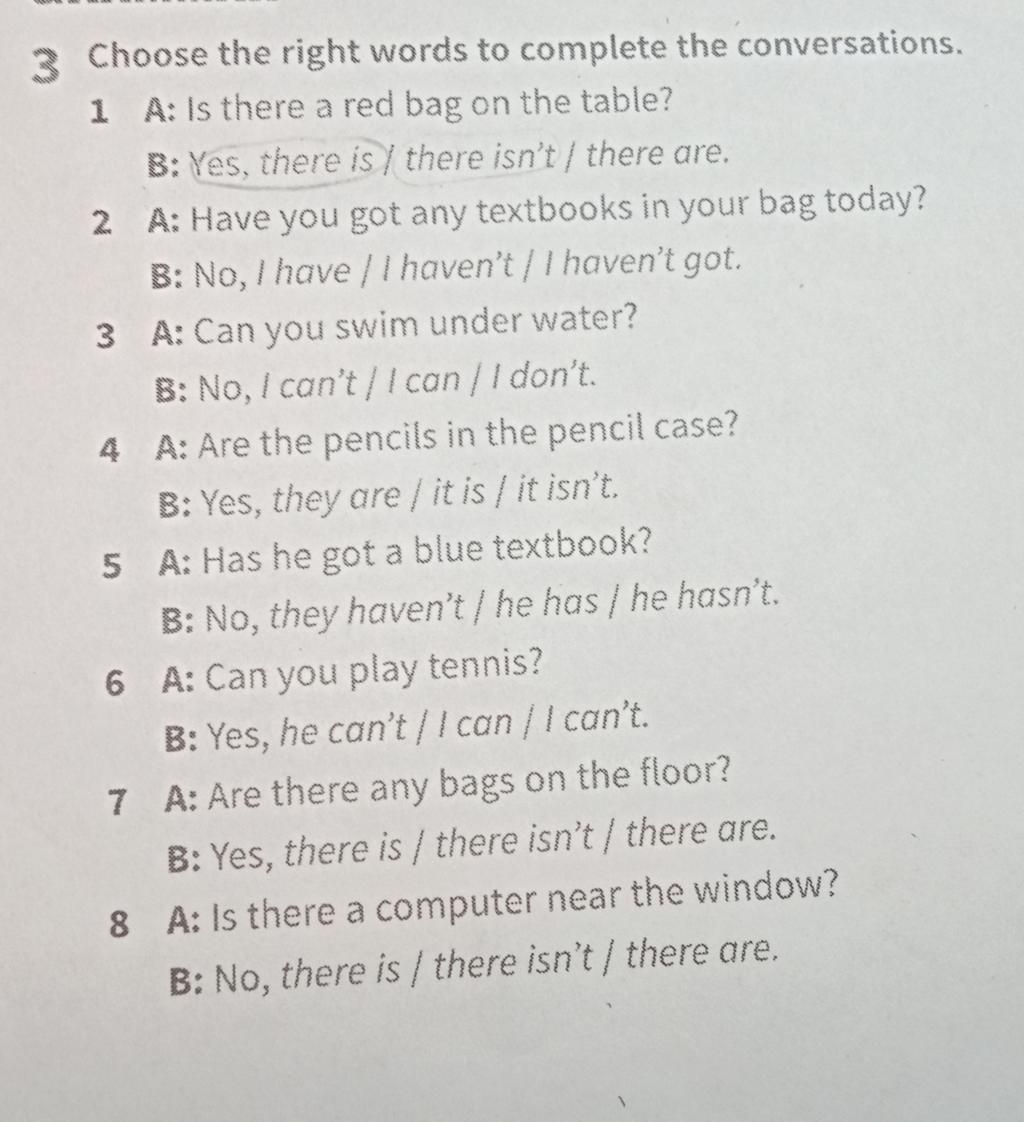 3 Choose the right words to complete the conversations.

1 A: Is there a red bag on the table?

B: Yes, there is / there isn't / there are.

2 A: Have you got any textbooks in your bag today?

B: No, I have / I haven't / I haven't got.

3 A: Can you swim under water?

B: No, I can't / I can / I don't.

4 A: Are the pencils in the pencil case?

B: Yes, they are / it is / it isn't.

5 A: Has he got a blue textbook?

B: No, they haven't / he has / he hasn't.

6 A: Can you play tennis?

B: Yes, he can't / I can / I can't.

7 A: Are there any bags on the floor?

B: Yes, there is / there isn't / there are.

8 A: Is there a computer near the window?

B: No, there is / there isn't / there are.